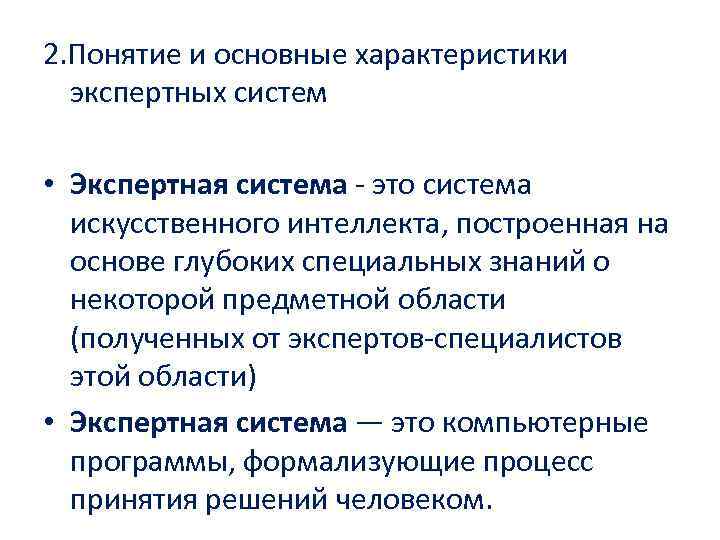 2.Понятие и основные характеристики экспертных систем

• Экспертная система - это система искусственного интеллекта, построенная на основе глубоких специальных знаний о некоторой предметной области (полученных от экспертов-специалистов этой области)

• Экспертная система — это компьютерные программы, формализующие процесс принятия решений человеком.